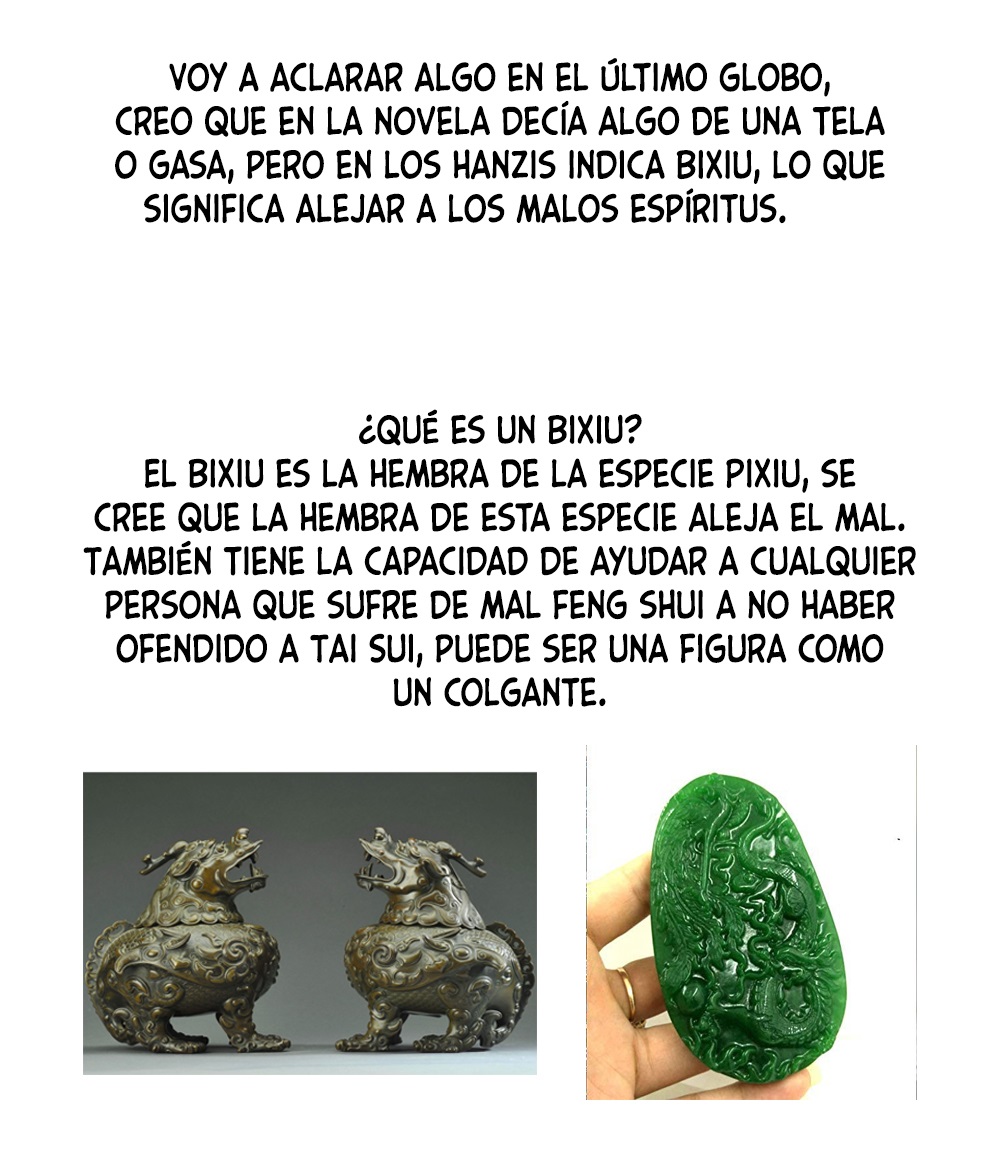 VOY A ACLARAR ALGO EN EL ÚLTIMO GLOBO, CREO QUE EN LA NOVELA DECÍA ALGO DE UNA TELA O GASA, PERO EN LOS HANZIS INDICA BIXIU, LO QUE SIGNIFICA ALEJAR A LOS MALOS ESPÍRITUS.

¿QUÉ ES UN BIXIU?
EL BIXIU ES LA HEMBRA DE LA ESPECIE PIXIU, SE CREE QUE LA HEMBRA DE ESTA ESPECIE ALEJA EL MAL. TAMBIÉN TIENE LA CAPACIDAD DE AYUDAR A CUALQUIER PERSONA QUE SUFRE DE MAL FENG SHUI A NO HABER OFENDIDO A TAI SUI, PUEDE SER UNA FIGURA COMO UN COLGANTE.